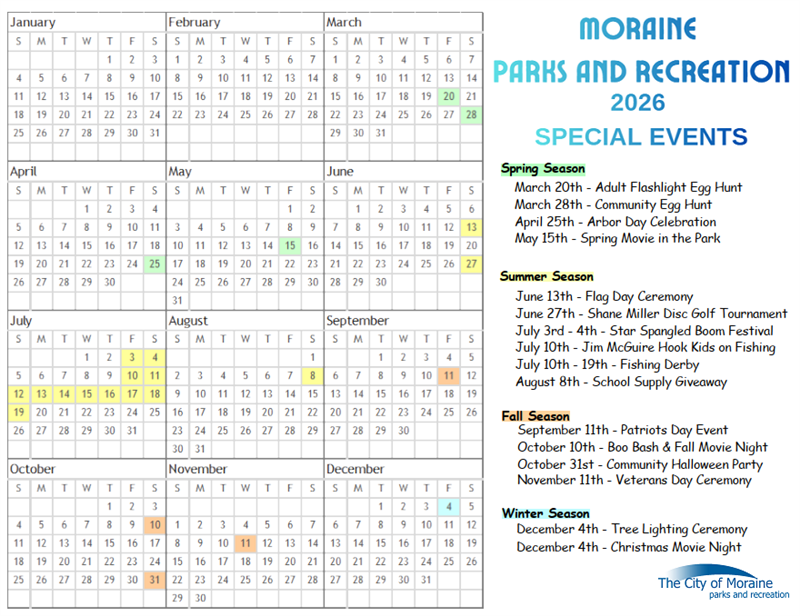 January
| S | M | T | W | T | F | S |
|---|---|---|---|---|---|---|
| | | | | 1 | 2 | 3 |
| 4 | 5 | 6 | 7 | 8 | 9 | 10 |
| 11 | 12 | 13 | 14 | 15 | 16 | 17 |
| 18 | 19 | 20 | 21 | 22 | 23 | 24 |
| 25 | 26 | 27 | 28 | 29 | 30 | 31 |

February
| S | M | T | W | T | F | S |
|---|---|---|---|---|---|---|
| 1 | 2 | 3 | 4 | 5 | 6 | 7 |
| 8 | 9 | 10 | 11 | 12 | 13 | 14 |
| 15 | 16 | 17 | 18 | 19 | 20 | 21 |
| 22 | 23 | 24 | 25 | 26 | 27 | 28 |

March
| S | M | T | W | T | F | S |
|---|---|---|---|---|---|---|
| 1 | 2 | 3 | 4 | 5 | 6 | 7 |
| 8 | 9 | 10 | 11 | 12 | 13 | 14 |
| 15 | 16 | 17 | 18 | 19 | 20 | 21 |
| 22 | 23 | 24 | 25 | 26 | 27 | 28 |
| 29 | 30 | 31 | | | | |

April
| S | M | T | W | T | F | S |
|---|---|---|---|---|---|---|
| | | | 1 | 2 | 3 | 4 |
| 5 | 6 | 7 | 8 | 9 | 10 | 11 |
| 12 | 13 | 14 | 15 | 16 | 17 | 18 |
| 19 | 20 | 21 | 22 | 23 | 24 | 25 |
| 26 | 27 | 28 | 29 | 30 | | |

May
| S | M | T | W | T | F | S |
|---|---|---|---|---|---|---|
| | | | | | 1 | 2 |
| 3 | 4 | 5 | 6 | 7 | 8 | 9 |
| 10 | 11 | 12 | 13 | 14 | 15 | 16 |
| 17 | 18 | 19 | 20 | 21 | 22 | 23 |
| 24 | 25 | 26 | 27 | 28 | 29 | 30 |
| 31 | | | | | | |

June
| S | M | T | W | T | F | S |
|---|---|---|---|---|---|---|
| | 1 | 2 | 3 | 4 | 5 | 6 |
| 7 | 8 | 9 | 10 | 11 | 12 | 13 |
| 14 | 15 | 16 | 17 | 18 | 19 | 20 |
| 21 | 22 | 23 | 24 | 25 | 26 | 27 |
| 28 | 29 | 30 | | | | |

July
| S | M | T | W | T | F | S |
|---|---|---|---|---|---|---|
| | | | 1 | 2 | 3 | 4 |
| 5 | 6 | 7 | 8 | 9 | 10 | 11 |
| 12 | 13 | 14 | 15 | 16 | 17 | 18 |
| 19 | 20 | 21 | 22 | 23 | 24 | 25 |
| 26 | 27 | 28 | 29 | 30 | 31 | |

August
| S | M | T | W | T | F | S |
|---|---|---|---|---|---|---|
| | | | | | | 1 |
| 2 | 3 | 4 | 5 | 6 | 7 | 8 |
| 9 | 10 | 11 | 12 | 13 | 14 | 15 |
| 16 | 17 | 18 | 19 | 20 | 21 | 22 |
| 23 | 24 | 25 | 26 | 27 | 28 | 29 |
| 30 | 31 | | | | | |

September
| S | M | T | W | T | F | S |
|---|---|---|---|---|---|---|
| | | 1 | 2 | 3 | 4 | 5 |
| 6 | 7 | 8 | 9 | 10 | 11 | 12 |
| 13 | 14 | 15 | 16 | 17 | 18 | 19 |
| 20 | 21 | 22 | 23 | 24 | 25 | 26 |
| 27 | 28 | 29 | 30 | | | |

October
| S | M | T | W | T | F | S |
|---|---|---|---|---|---|---|
| | | | | 1 | 2 | 3 |
| 4 | 5 | 6 | 7 | 8 | 9 | 10 |
| 11 | 12 | 13 | 14 | 15 | 16 | 17 |
| 18 | 19 | 20 | 21 | 22 | 23 | 24 |
| 25 | 26 | 27 | 28 | 29 | 30 | 31 |

November
| S | M | T | W | T | F | S |
|---|---|---|---|---|---|---|
| 1 | 2 | 3 | 4 | 5 | 6 | 7 |
| 8 | 9 | 10 | 11 | 12 | 13 | 14 |
| 15 | 16 | 17 | 18 | 19 | 20 | 21 |
| 22 | 23 | 24 | 25 | 26 | 27 | 28 |
| 29 | 30 | | | | | |

December
| S | M | T | W | T | F | S |
|---|---|---|---|---|---|---|
| | | 1 | 2 | 3 | 4 | 5 |
| 6 | 7 | 8 | 9 | 10 | 11 | 12 |
| 13 | 14 | 15 | 16 | 17 | 18 | 19 |
| 20 | 21 | 22 | 23 | 24 | 25 | 26 |
| 27 | 28 | 29 | 30 | 31 | | |

MORAINE
PARKS AND RECREATION
2026
SPECIAL EVENTS

Spring Season
March 20th - Adult Flashlight Egg Hunt
March 28th - Community Egg Hunt
April 25th - Arbor Day Celebration
May 15th - Spring Movie in the Park

Summer Season
June 13th - Flag Day Ceremony
June 27th - Shane Miller Disc Golf Tournament
July 3rd - 4th - Star Spangled Boom Festival
July 10th - Jim McGuire Hook Kids on Fishing
July 10th - 19th - Fishing Derby
August 8th - School Supply Giveaway

Fall Season
September 11th - Patriots Day Event
October 10th - Boo Bash & Fall Movie Night
October 31st - Community Halloween Party
November 11th - Veterans Day Ceremony

Winter Season
December 4th - Tree Lighting Ceremony
December 4th - Christmas Movie Night

The City of Moraine
parks and recreation